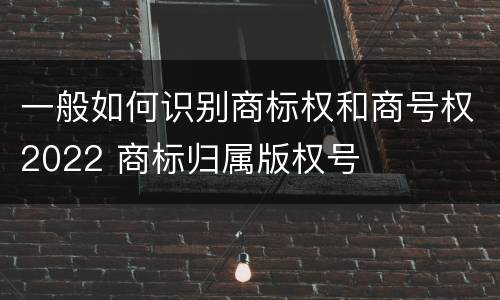 一般如何识别商标权和商号权2022 商标归属版权号